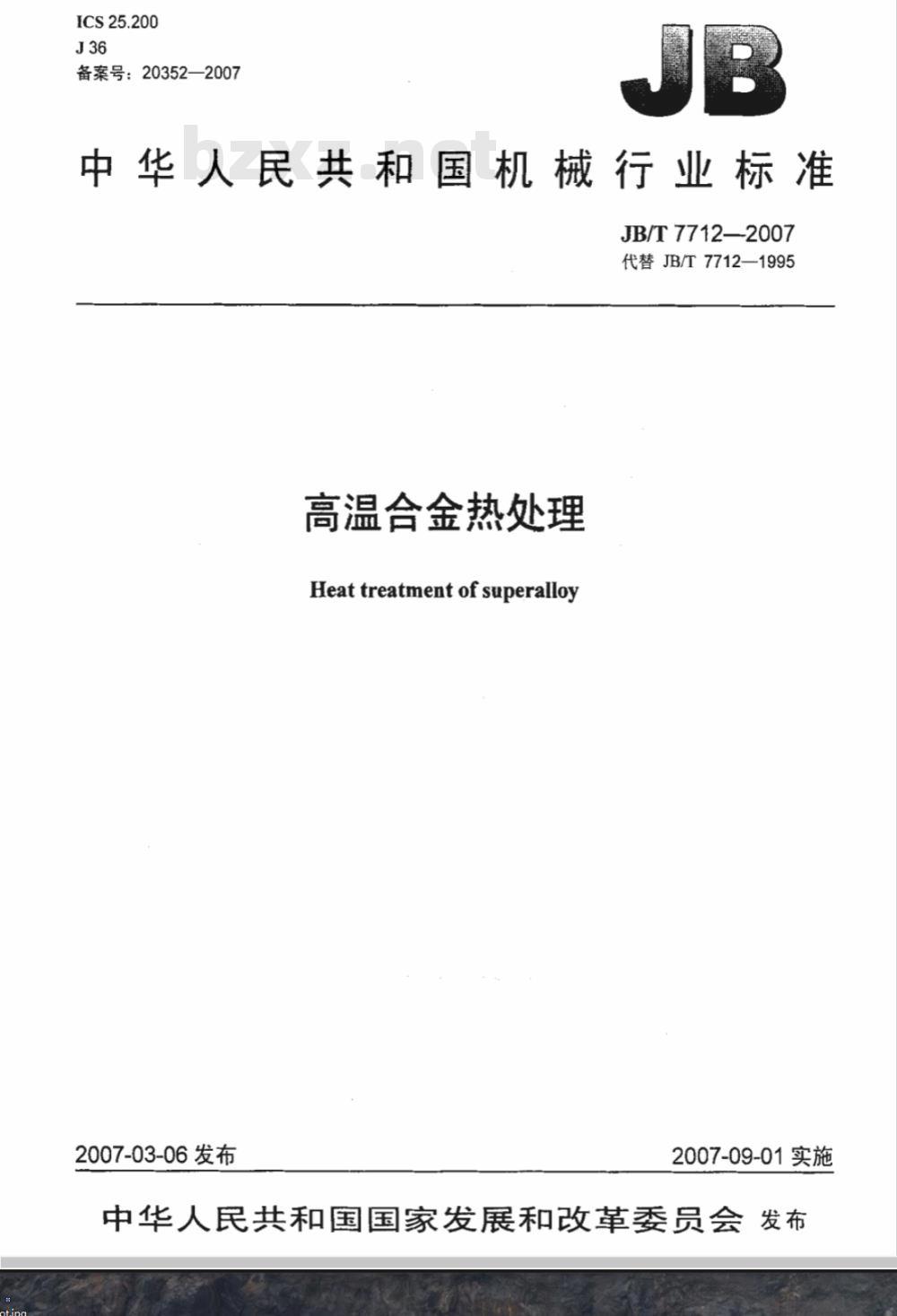 ICS 25.200
J 36
备案号：20352—2007

JB

bzxz.net

中华人民共和国机械行业标准

JB/T 7712—2007
代替 JB/T 7712—1995

高温合金热处理

Heat treatment of superalloy

2007-03-06 发布

2007-09-01 实施

中华人民共和国国家发展和改革委员会 发布